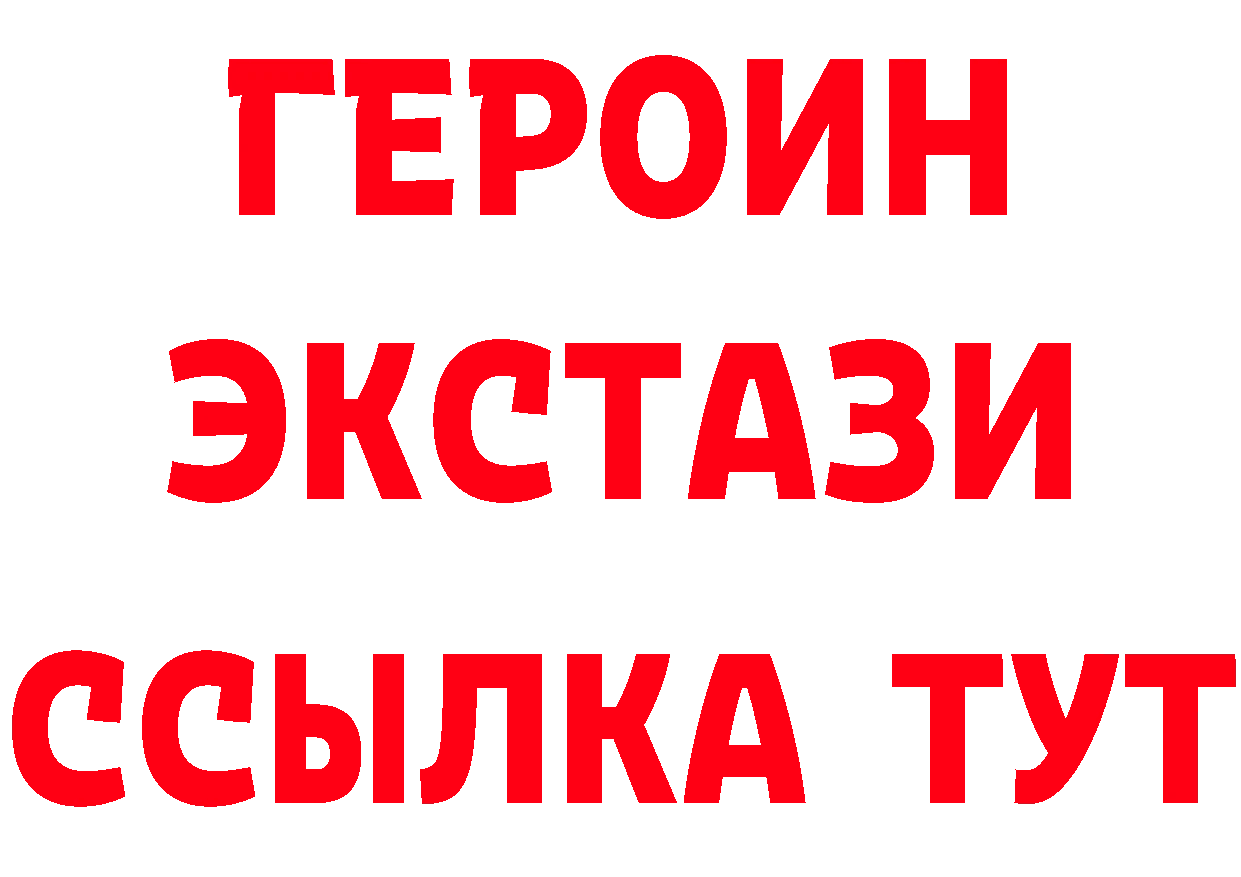 ГЕРОИН
ЭКСТАЗИ
ССЫЛКА ТУТ